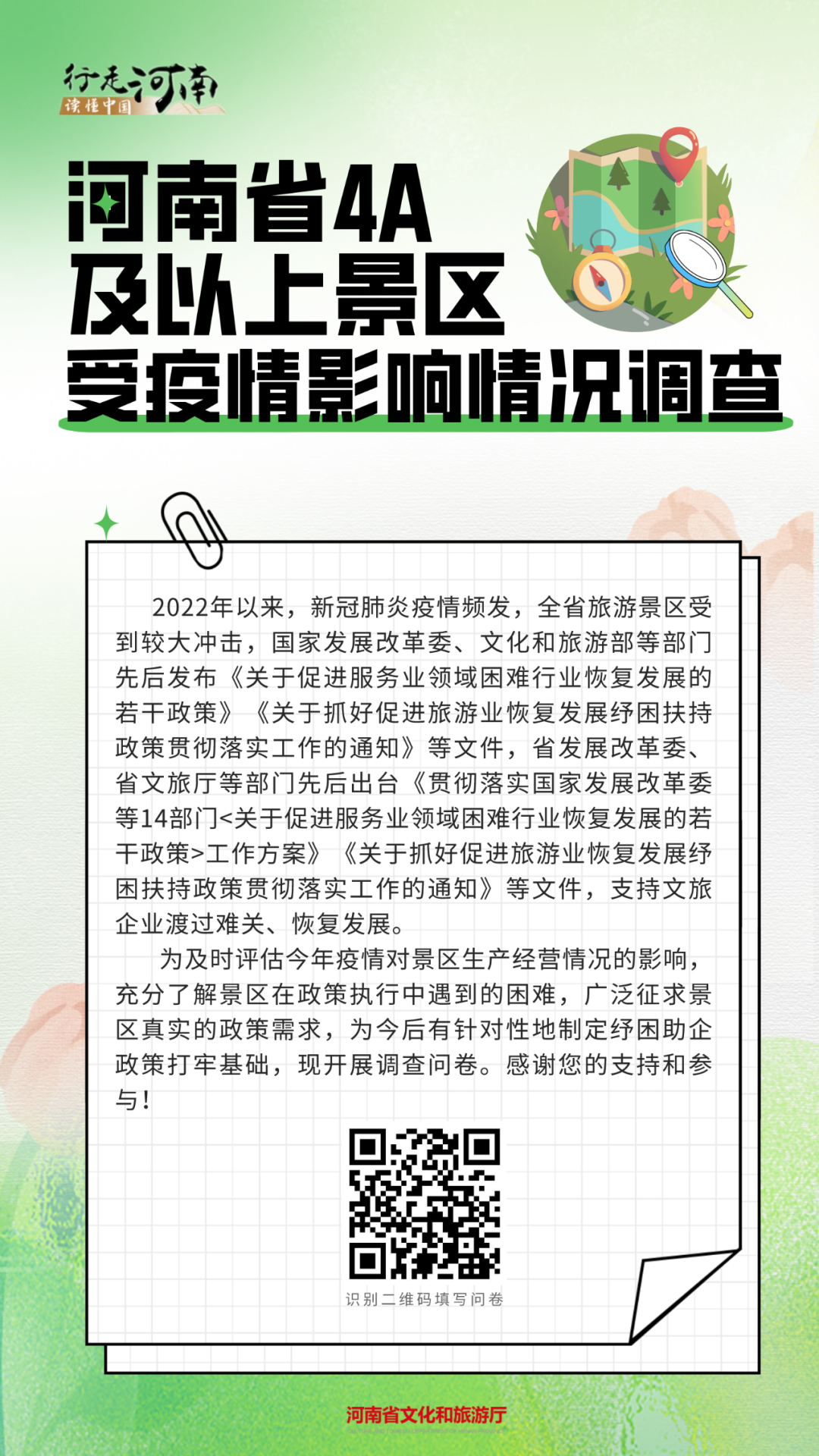 行走河南
读懂中国

河南省4A
及以上景区
受疫情影响情况调查

2022年以来，新冠肺炎疫情频发，全省旅游景区受到较大冲击，国家发展改革委、文化和旅游部等部门先后发布《关于促进服务业领域困难行业恢复发展的若干政策》《关于抓好促进旅游业恢复发展纾困扶持政策贯彻落实工作的通知》等文件，省发展改革委、省文旅厅等部门先后出台《贯彻落实国家发展改革委等14部门<关于促进服务业领域困难行业恢复发展的若干政策>工作方案》《关于抓好促进旅游业恢复发展纾困扶持政策贯彻落实工作的通知》等文件，支持文旅企业渡过难关、恢复发展。

为及时评估今年疫情对景区生产经营情况的影响，充分了解景区在政策执行中遇到的困难，广泛征求景区真实的政策需求，为今后有针对性地制定纾困助企政策打牢基础，现开展调查问卷。感谢您的支持和参与！

识别二维码填写问卷

河南省文化和旅游厅